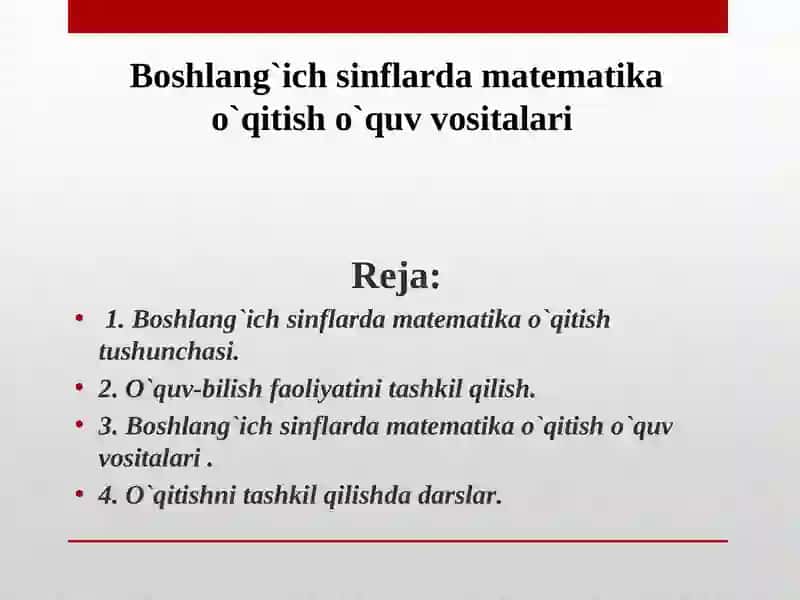 Boshlang`ich sinflarda matematika o`qitish o`quv vositalari

Reja:

• 1. Boshlang`ich sinflarda matematika o`qitish tushunchasi.
• 2. O`quv-bilish faoliyatini tashkil qilish.
• 3. Boshlang`ich sinflarda matematika o`qitish o`quv vositalari .
• 4. O`qitishni tashkil qilishda darslar.